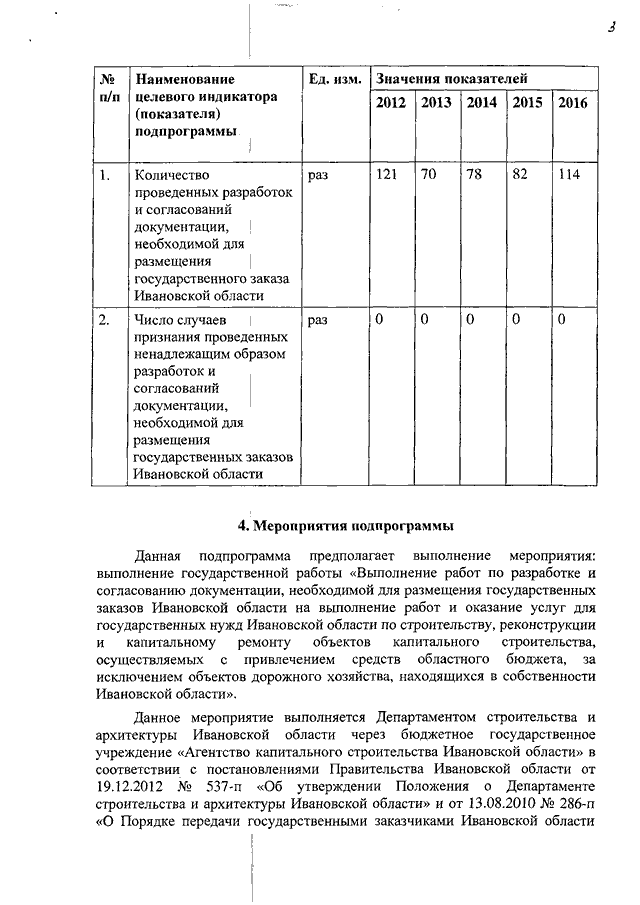 3

| № п/п | Наименование целевого индикатора (показателя) подпрограммы | Ед. изм. | Значения показателей | | | | |
|---|---|---|---|---|---|---|---|
| | | | 2012 | 2013 | 2014 | 2015 | 2016 |
| 1. | Количество проведенных разработок и согласований документации, необходимой для размещения государственного заказа Ивановской области | раз | 121 | 70 | 78 | 82 | 114 |
| 2. | Число случаев признания проведенных ненадлежащим образом разработок и согласований документации, необходимой для размещения государственных заказов Ивановской области | раз | 0 | 0 | 0 | 0 | 0 |

4. Мероприятия подпрограммы

Данная подпрограмма предполагает выполнение мероприятия: выполнение государственной работы «Выполнение работ по разработке и согласованию документации, необходимой для размещения государственных заказов Ивановской области на выполнение работ и оказание услуг для государственных нужд Ивановской области по строительству, реконструкции и капитальному ремонту объектов капитального строительства, осуществляемых с привлечением средств областного бюджета, за исключением объектов дорожного хозяйства, находящихся в собственности Ивановской области».

Данное мероприятие выполняется Департаментом строительства и архитектуры Ивановской области через бюджетное государственное учреждение «Агентство капитального строительства Ивановской области» в соответствии с постановлениями Правительства Ивановской области от 19.12.2012 № 537-п «Об утверждении Положения о Департаменте строительства и архитектуры Ивановской области» и от 13.08.2010 № 286-п «О Порядке передачи государственными заказчиками Ивановской области